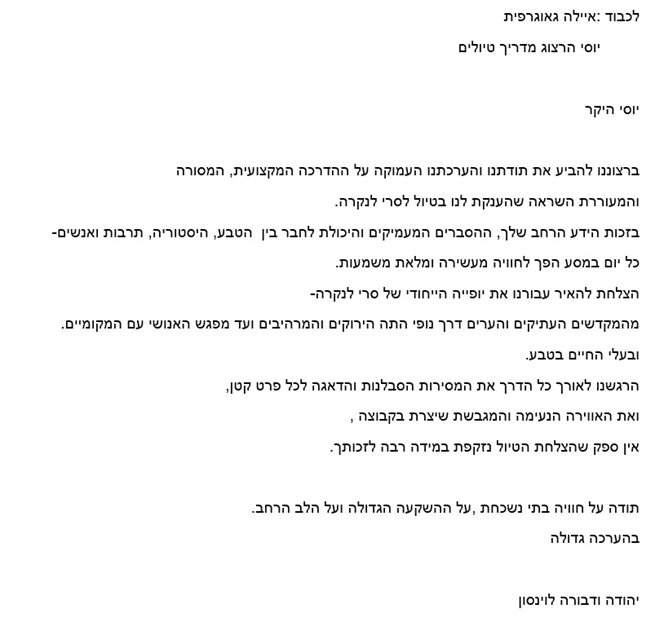 לכבוד :איילה גאוגרפית
יוסי הרצוג מדריך טיולים

יוסי היקר

ברצוננו להביע את תודתנו והערכתנו העמוקה על ההדרכה המקצועית, המסורה והמעוררת השראה שהענקת לנו בטיול לסרי לנקרה.
בזכות הידע הרחב שלך, ההסברים המעמיקים והיכולת לחבר בין הטבע, היסטוריה, תרבות ואנשים- כל יום במסע הפך לחוויה מעשירה ומלאת משמעות.
הצלחת להאיר עבורנו את יופייה הייחודי של סרי לנקרה-
מהמקדשים העתיקים והערים דרך נופי התה הירוקים והמרהיבים ועד מפגש האנושי עם המקומיים. ובעלי החיים בטבע.
הרגשנו לאורך כל הדרך את המסירות הסבלנות והדאגה לכל פרט קטן,
ואת האווירה הנעימה והמגבשת שיצרת בקבוצה ,
אין ספק שהצלחת הטיול נזקפת במידה רבה לזכותך.

תודה על חוויה בתי נשכחת ,על ההשקעה הגדולה ועל הלב הרחב.
בהערכה גדולה

יהודה ודבורה לוינסון